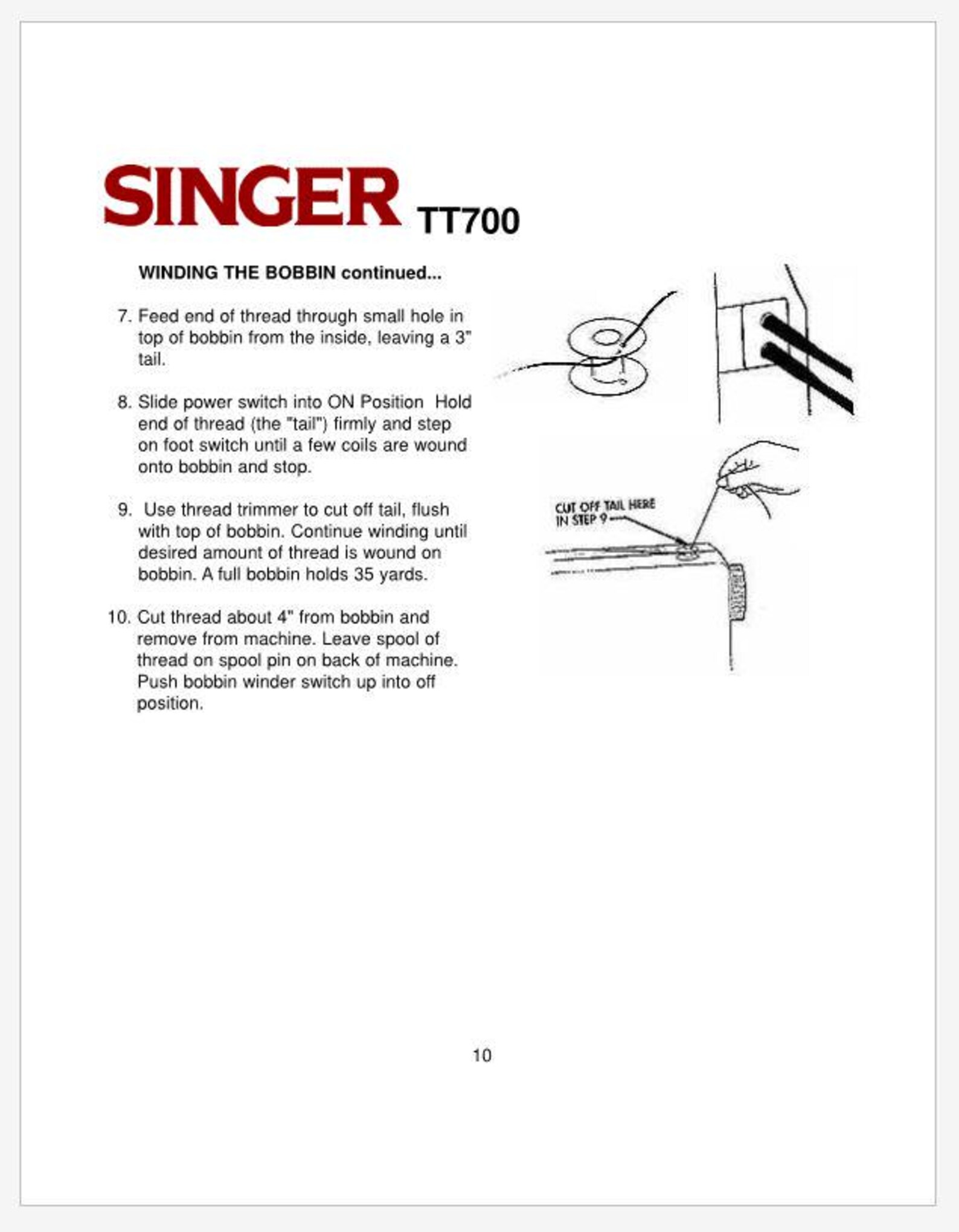 SINGER TT700

WINDING THE BOBBIN continued...

7. Feed end of thread through small hole in top of bobbin from the inside, leaving a 3" tail.

8. Slide power switch into ON Position Hold end of thread (the "tail") firmly and step on foot switch until a few coils are wound onto bobbin and stop.

9. Use thread trimmer to cut off tail, flush with top of bobbin. Continue winding until desired amount of thread is wound on bobbin. A full bobbin holds 35 yards.

10. Cut thread about 4" from bobbin and remove from machine. Leave spool of thread on spool pin on back of machine. Push bobbin winder switch up into off position.

CUT OFF TAIL HERE IN STEP 9

10